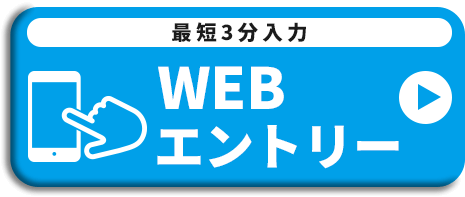 最短3分入力

WEB
エントリー